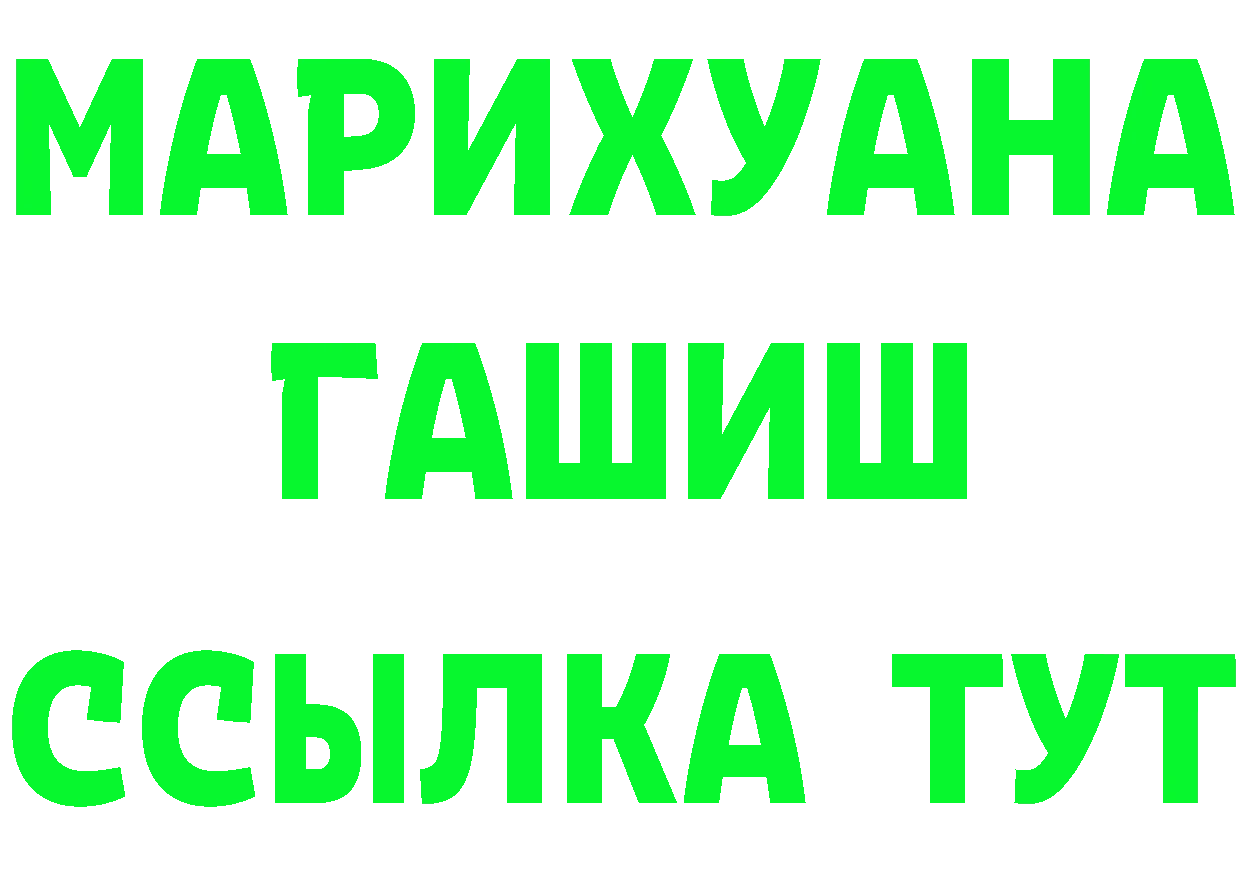 МАРИХУАНА
ГАШИШ
ССЫЛКА ТУТ